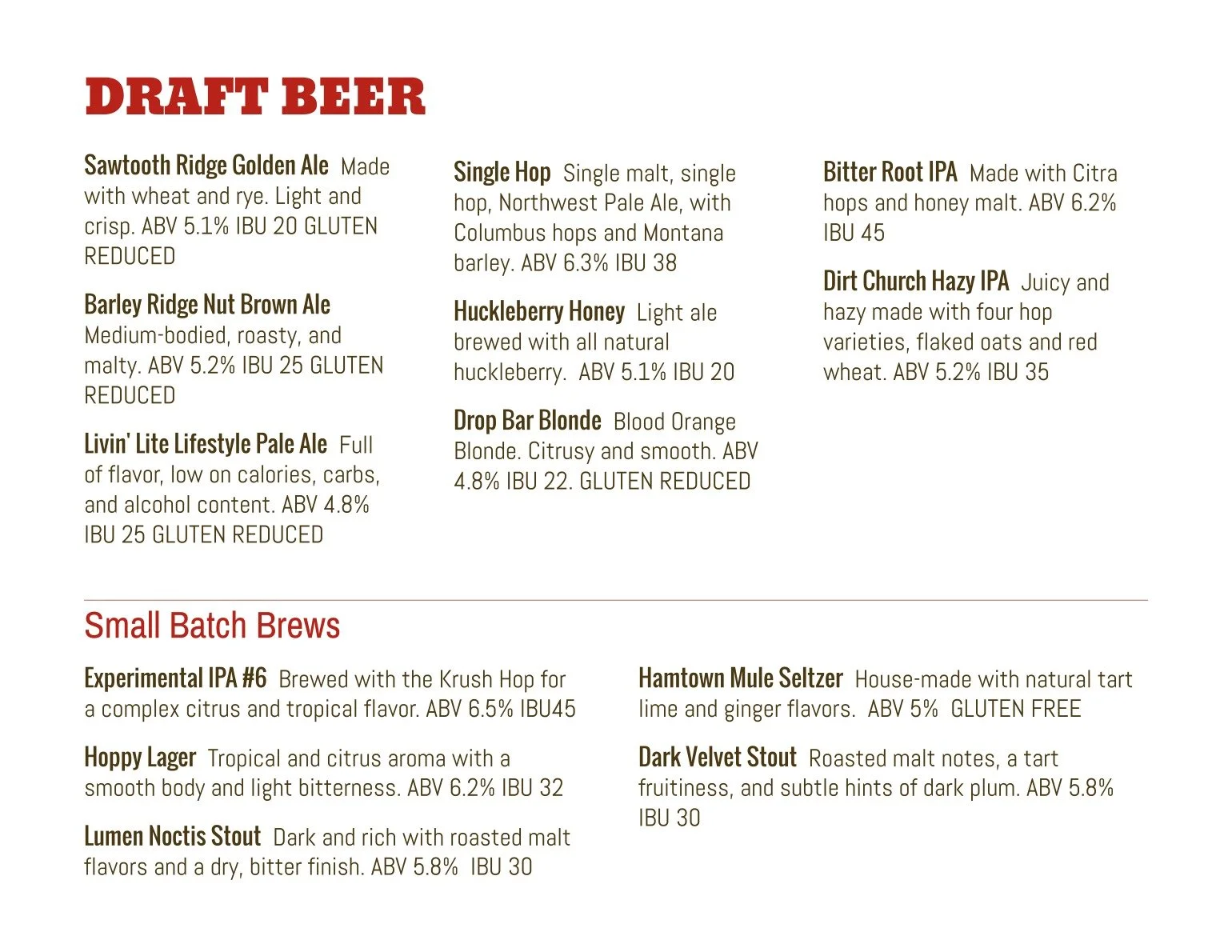 DRAFT BEER

Sawtooth Ridge Golden Ale Made with wheat and rye. Light and crisp. ABV 5.1% IBU 20 GLUTEN REDUCED

Barley Ridge Nut Brown Ale Medium-bodied, roasty, and malty. ABV 5.2% IBU 25 GLUTEN REDUCED

Livin' Lite Lifestyle Pale Ale Full of flavor, low on calories, carbs, and alcohol content. ABV 4.8% IBU 25 GLUTEN REDUCED

Single Hop Single malt, single hop, Northwest Pale Ale, with Columbus hops and Montana barley. ABV 6.3% IBU 38

Huckleberry Honey Light ale brewed with all natural huckleberry. ABV 5.1% IBU 20

Drop Bar Blonde Blood Orange Blonde. Citrusy and smooth. ABV 4.8% IBU 22. GLUTEN REDUCED

Bitter Root IPA Made with Citra hops and honey malt. ABV 6.2% IBU 45

Dirt Church Hazy IPA Juicy and hazy made with four hop varieties, flaked oats and red wheat. ABV 5.2% IBU 35

Small Batch Brews

Experimental IPA #6 Brewed with the Krush Hop for a complex citrus and tropical flavor. ABV 6.5% IBU45

Hoppy Lager Tropical and citrus aroma with a smooth body and light bitterness. ABV 6.2% IBU 32

Lumen Noctis Stout Dark and rich with roasted malt flavors and a dry, bitter finish. ABV 5.8% IBU 30

Hamtown Mule Seltzer House-made with natural tart lime and ginger flavors. ABV 5% GLUTEN FREE

Dark Velvet Stout Roasted malt notes, a tart fruitiness, and subtle hints of dark plum. ABV 5.8% IBU 30